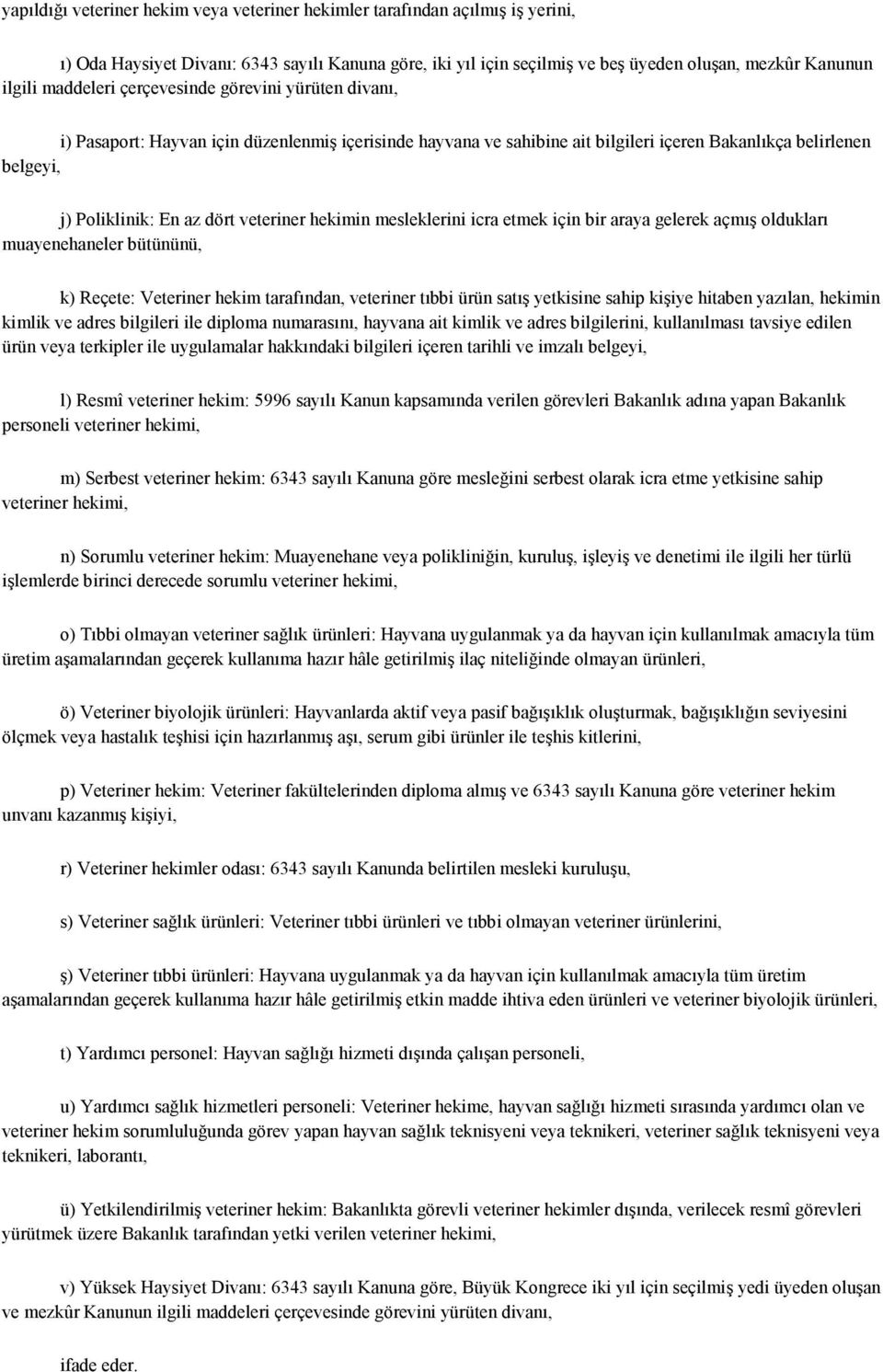 yapıldığı veteriner hekim veya veteriner hekimler tarafından açılmış iş yerini,

ı) Oda Haysiyet Divanı: 6343 sayılı Kanuna göre, iki yıl için seçilmiş ve beş üyeden oluşan, mezkûr Kanunun ilgili maddeleri çerçevesinde görevini yürüten divanı,

i) Pasaport: Hayvan için düzenlenmiş içerisinde hayvana ve sahibine ait bilgileri içeren Bakanlıkça belirlenen belgeyi,

j) Poliklinik: En az dört veteriner hekimin mesleklerini icra etmek için bir araya gelerek açmış oldukları muayenehaneler bütününü,

k) Reçete: Veteriner hekim tarafından, veteriner tıbbi ürün satış yetkisine sahip kişiye hitaben yazılan, hekimin kimlik ve adres bilgileri ile diploma numarasını, hayvana ait kimlik ve adres bilgilerini, kullanılması tavsiye edilen ürün veya terkipler ile uygulamalar hakkındaki bilgileri içeren tarihli ve imzalı belgeyi,

l) Resmî veteriner hekim: 5996 sayılı Kanun kapsamında verilen görevleri Bakanlık adına yapan Bakanlık personeli veteriner hekimi,

m) Serbest veteriner hekim: 6343 sayılı Kanuna göre mesleğini serbest olarak icra etme yetkisine sahip veteriner hekimi,

n) Sorumlu veteriner hekim: Muayenehane veya polikliniğin, kuruluş, işleyiş ve denetimi ile ilgili her türlü işlemlerde birinci derecede sorumlu veteriner hekimi,

o) Tıbbi olmayan veteriner sağlık ürünleri: Hayvana uygulanmak ya da hayvan için kullanılmak amacıyla tüm üretim aşamalarından geçerek kullanıma hazır hâle getirilmiş ilaç niteliğinde olmayan ürünleri,

ö) Veteriner biyolojik ürünleri: Hayvanlarda aktif veya pasif bağışıklık oluşturmak, bağışıklığın seviyesini ölçmek veya hastalık teşhisi için hazırlanmış aşı, serum gibi ürünler ile teşhis kitlerini,

p) Veteriner hekim: Veteriner fakültelerinden diploma almış ve 6343 sayılı Kanuna göre veteriner hekim unvanı kazanmış kişiyi,

r) Veteriner hekimler odası: 6343 sayılı Kanunda belirtilen mesleki kuruluşu,

s) Veteriner sağlık ürünleri: Veteriner tıbbi ürünleri ve tıbbi olmayan veteriner ürünlerini,

ş) Veteriner tıbbi ürünleri: Hayvana uygulanmak ya da hayvan için kullanılmak amacıyla tüm üretim aşamalarından geçerek kullanıma hazır hâle getirilmiş etkin madde ihtiva eden ürünleri ve veteriner biyolojik ürünleri,

t) Yardımcı personel: Hayvan sağlığı hizmeti dışında çalışan personeli,

u) Yardımcı sağlık hizmetleri personeli: Veteriner hekime, hayvan sağlığı hizmeti sırasında yardımcı olan ve veteriner hekim sorumluluğunda görev yapan hayvan sağlık teknisyeni veya teknikeri, veteriner sağlık teknisyeni veya teknikeri, laborantı,

ü) Yetkilendirilmiş veteriner hekim: Bakanlıkta görevli veteriner hekimler dışında, verilecek resmî görevleri yürütmek üzere Bakanlık tarafından yetki verilen veteriner hekimi,

v) Yüksek Haysiyet Divanı: 6343 sayılı Kanuna göre, Büyük Kongrece iki yıl için seçilmiş yedi üyeden oluşan ve mezkûr Kanunun ilgili maddeleri çerçevesinde görevini yürüten divanı,

ifade eder.